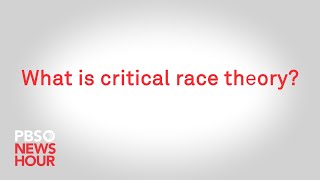 What is critical race theory?

PBS
NEWS
HOUR